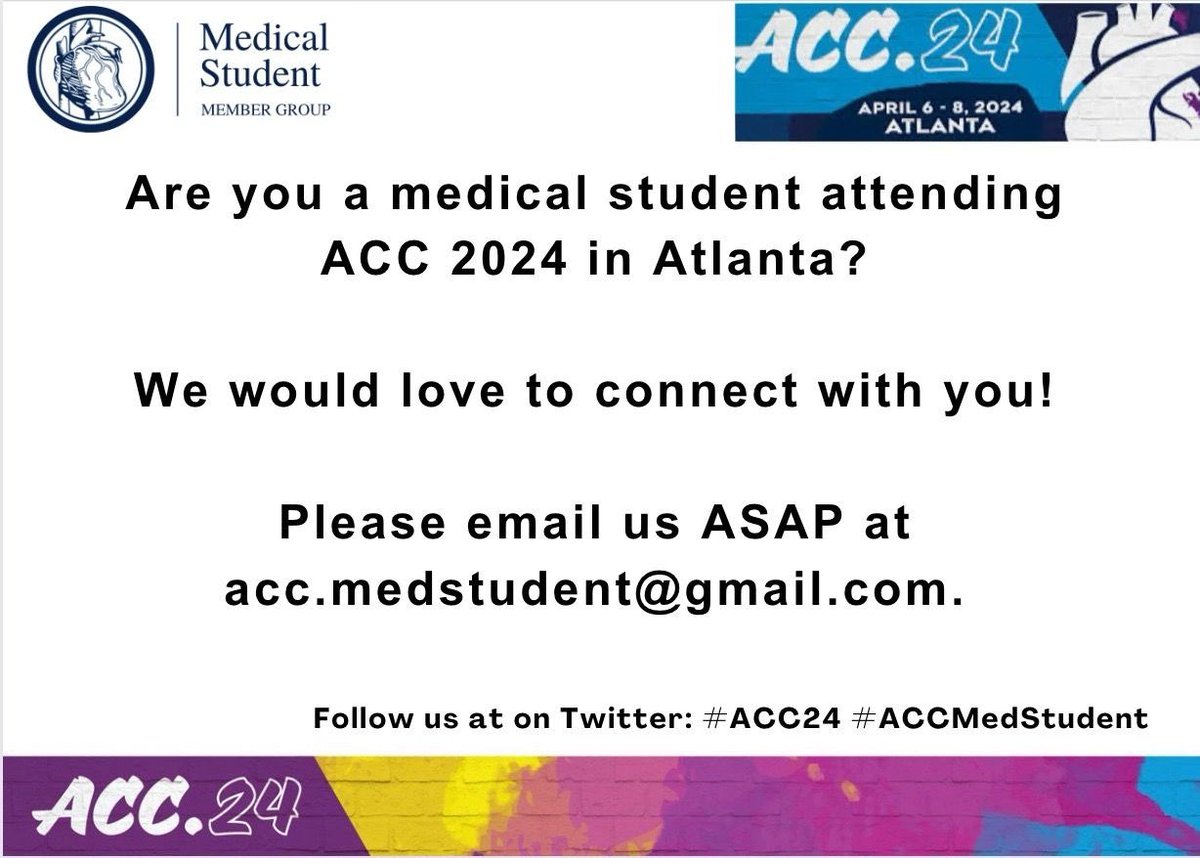 Medical Student
MEMBER GROUP

ACC.24
APRIL 6 - 8, 2024
ATLANTA

Are you a medical student attending ACC 2024 in Atlanta?

We would love to connect with you!

Please email us ASAP at acc.medstudent@gmail.com.

Follow us at on Twitter: #ACC24 #ACCMedStudent

ACC.24